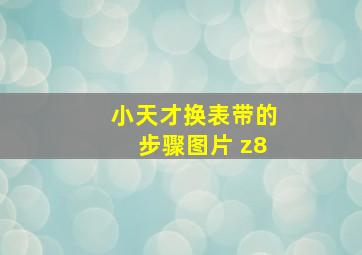 小天才换表带的步骤图片 z8